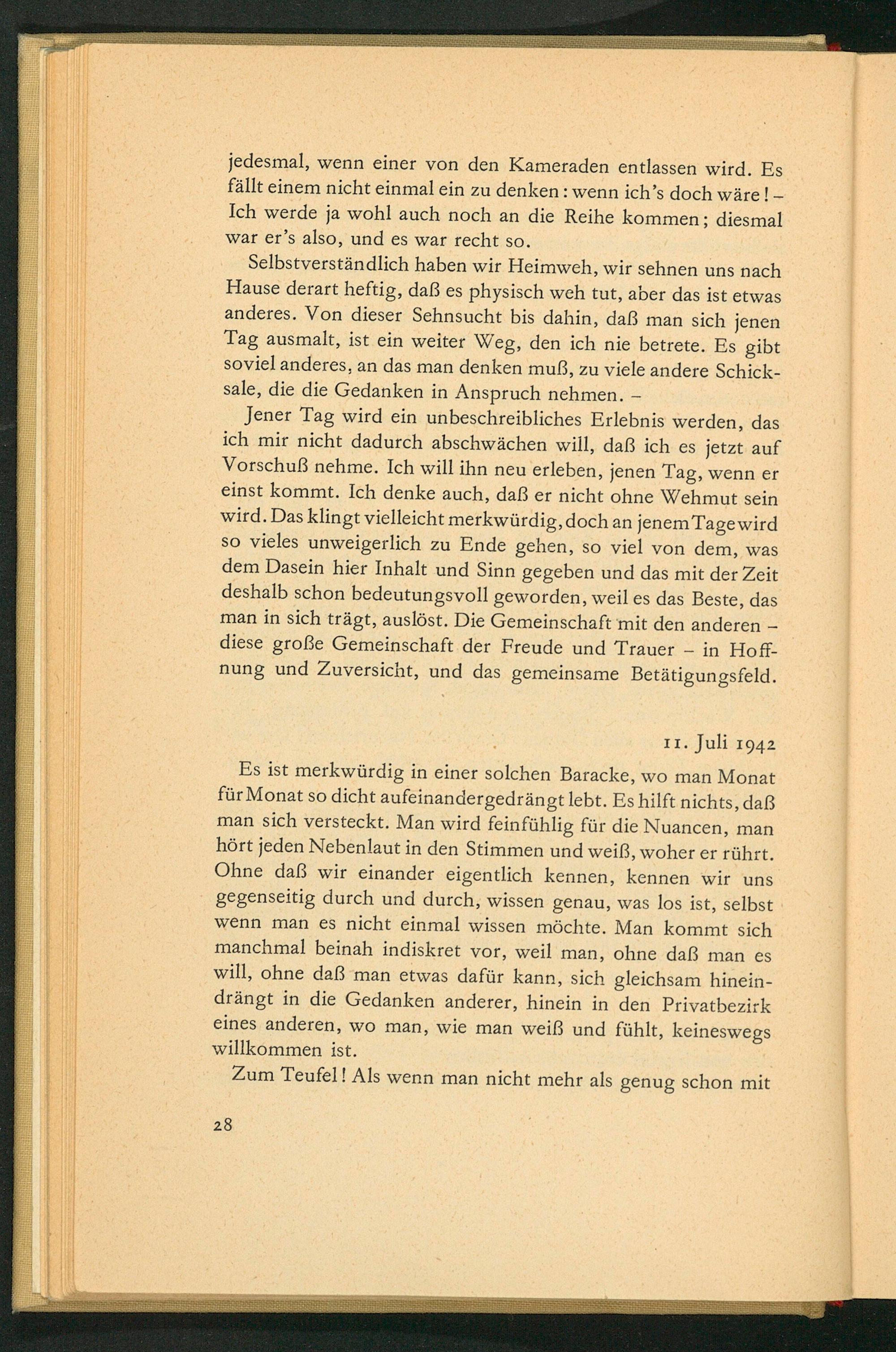 jedesmal, wenn einer von den Kameraden entlassen wird. Es fällt einem nicht einmal ein zu denken: wenn ich's doch wäre! – Ich werde ja wohl auch noch an die Reihe kommen; diesmal war er's also, und es war recht so.

Selbstverständlich haben wir Heimweh, wir sehnen uns nach Hause derart heftig, daß es physisch weh tut, aber das ist etwas anderes. Von dieser Sehnsucht bis dahin, daß man sich jenen Tag ausmalt, ist ein weiter Weg, den ich nie betrete. Es gibt soviel anderes, an das man denken muß, zu viele andere Schicksale, die die Gedanken in Anspruch nehmen. –

Jener Tag wird ein unbeschreibliches Erlebnis werden, das ich mir nicht dadurch abschwächen will, daß ich es jetzt auf Vorschuß nehme. Ich will ihn neu erleben, jenen Tag, wenn er einst kommt. Ich denke auch, daß er nicht ohne Wehmut sein wird. Das klingt vielleicht merkwürdig, doch an jenem Tage wird so vieles unweigerlich zu Ende gehen, so viel von dem, was dem Dasein hier Inhalt und Sinn gegeben und das mit der Zeit deshalb schon bedeutungsvoll geworden, weil es das Beste, das man in sich trägt, auslöst. Die Gemeinschaft mit den anderen – diese große Gemeinschaft der Freude und Trauer – in Hoffnung und Zuversicht, und das gemeinsame Betätigungsfeld.

11. Juli 1942

Es ist merkwürdig in einer solchen Baracke, wo man Monat für Monat so dicht aufeinandergedrängt lebt. Es hilft nichts, daß man sich versteckt. Man wird feinfühlig für die Nuancen, man hört jeden Nebenlaut in den Stimmen und weiß, woher er rührt. Ohne daß wir einander eigentlich kennen, kennen wir uns gegenseitig durch und durch, wissen genau, was los ist, selbst wenn man es nicht einmal wissen möchte. Man kommt sich manchmal beinah indiskret vor, weil man, ohne daß man es will, ohne daß man etwas dafür kann, sich gleichsam hineindrängt in die Gedanken anderer, hinein in den Privatbezirk eines anderen, wo man, wie man weiß und fühlt, keineswegs willkommen ist.

Zum Teufel! Als wenn man nicht mehr als genug schon mit

28